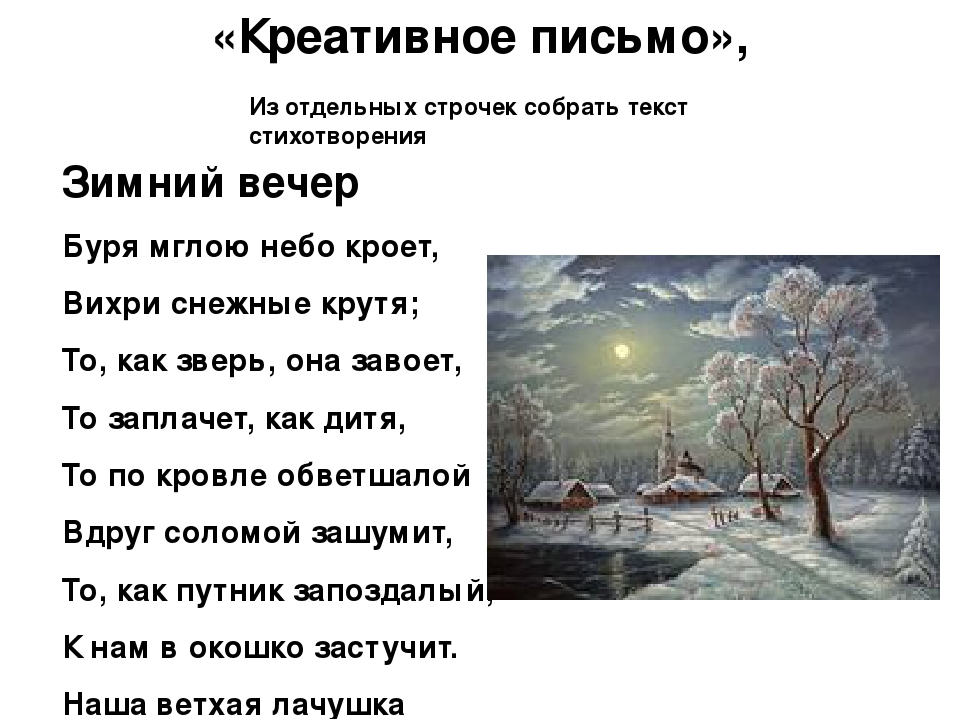 «Креативное письмо»,

Из отдельных строчек собрать текст стихотворения

Зимний вечер

Буря мглою небо кроет,

Вихри снежные крутя;

То, как зверь, она завоет,

То заплачет, как дитя,

То по кровле обветшалой

Вдруг соломой зашумит,

То, как путник запоздалый,

К нам в окошко застучит.

Наша ветхая лачушка